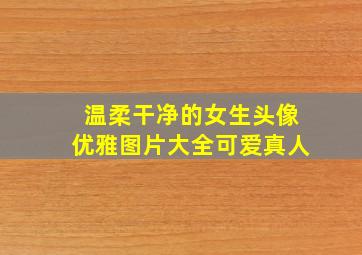 温柔干净的女生头像
优雅图片大全可爱真人